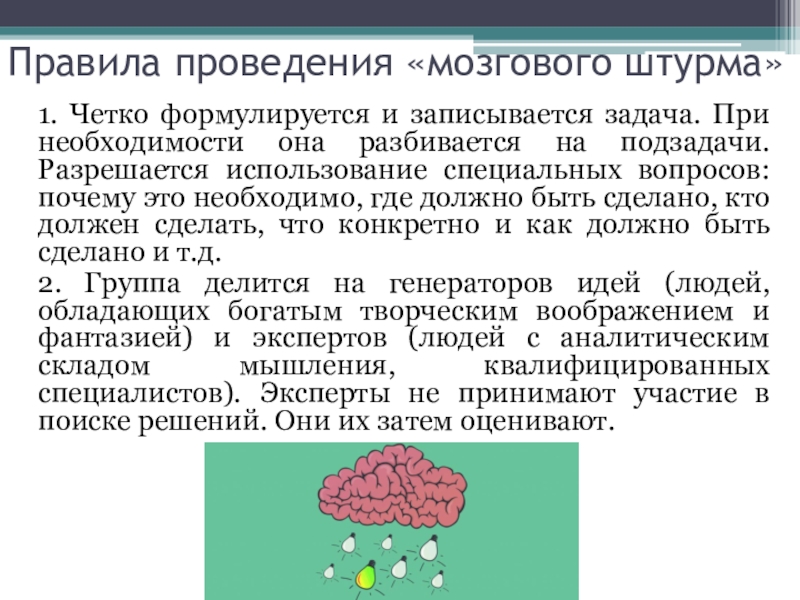 Правила проведения «мозгового штурма»

1. Четко формулируется и записывается задача. При необходимости она разбивается на подзадачи. Разрешается использование специальных вопросов: почему это необходимо, где должно быть сделано, кто должен сделать, что конкретно и как должно быть сделано и т.д.

2. Группа делится на генераторов идей (людей, обладающих богатым творческим воображением и фантазией) и экспертов (людей с аналитическим складом мышления, квалифицированных специалистов). Эксперты не принимают участие в поиске решений. Они их затем оценивают.